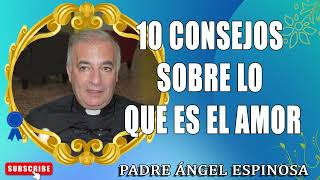 10 CONSEJOS SOBRE LO QUE ES EL AMOR

SUBSCRIBE

PADRE ÁNGEL ESPINOSA